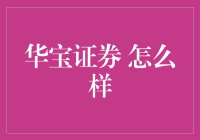 华宝证券 怎么样